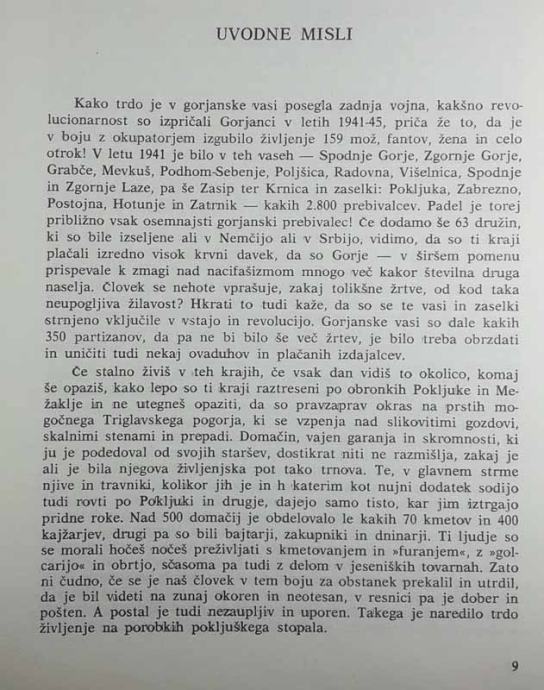 UVODNE MISLI

Kako trdo je v gorjanske vasi posegla zadnja vojna, kakšno revolucionarnost so izpričali Gorjanci v letih 1941-45, priča že to, da je v boju z okupatorjem izgubilo življenje 159 mož, fantov, žena in celo otrok! V letu 1941 je bilo v teh vaseh — Spodnje Gorje, Zgornje Gorje, Grabče, Mevkuš, Podhom-Sebenje, Poljšica, Radovna, Višelnica, Spodnje in Zgornje Laze, pa še Zasip ter Krnica in zaselki: Pokljuka, Zabrezno, Postojna, Hotunje in Zatrnik — kakih 2.800 prebivalcev. Padel je torej približno vsak osemnajsti gorjanski prebivalec! Če dodamo še 63 družin, ki so bile izseljene ali v Nemčijo ali v Srbijo, vidimo, da so ti kraji plačali izredno visok krvni davek, da so Gorje — v širšem pomenu prispevale k zmagi nad nacifašizmom mnogo več kakor številna druga naselja. Človek se nehote vprašuje, zakaj tolikšne žrtve, od kod taka neupogljiva žilavost? Hkrati to tudi kaže, da so se te vasi in zaselki strnjeno vključile v vstajo in revolucijo. Gorjanske vasi so dale kakih 350 partizanov, da pa ne bi bilo še več žrtev, je bilo treba obrzdati in uničiti tudi nekaj ovaduhov in plačanih izdajalcev.

Če stalno živiš v teh krajih, če vsak dan vidiš to okolico, komaj še opaziš, kako lepo so ti kraji raztreseni po obronkih Pokljuke in Mežaklje in ne utegneš opaziti, da so pravzaprav okras na prstih mogočnega Triglavskega pogorja, ki se vzpenja nad slikovitimi gozdovi, skalnimi stenami in prepadi. Domačin, vajen garanja in skromnosti, ki ju je podedoval od svojih staršev, dostikrat niti ne razmišlja, zakaj je ali je bila njegova življenjska pot tako trnova. Te, v glavnem strme njive in travniki, kolikor jih je in h katerim kot nujni dodatek sodijo tudi rovti po Pokljuki in drugje, dajejo samo tisto, kar jim iztrgajo pridne roke. Nad 500 domačij je obdelovalo le kakih 70 kmetov in 400 kajžarjev, drugi pa so bili bajtarji, zakupniki in dninarji. Ti ljudje so se morali hočeš nočeš preživljati s kmetovanjem in »furanjem«, z »golcarijo« in obrtjo, sčasoma pa tudi z delom v jeseniških tovarnah. Zato ni čudno, če se je naš človek v tem boju za obstanek prekalil in utrdil, da je bil videti na zunaj okoren in neotesan, v resnici pa je dober in pošten. A postal je tudi nezaupljiv in uporen. Takega je naredilo trdo življenje na porobkih pokljuškega stopala.

9